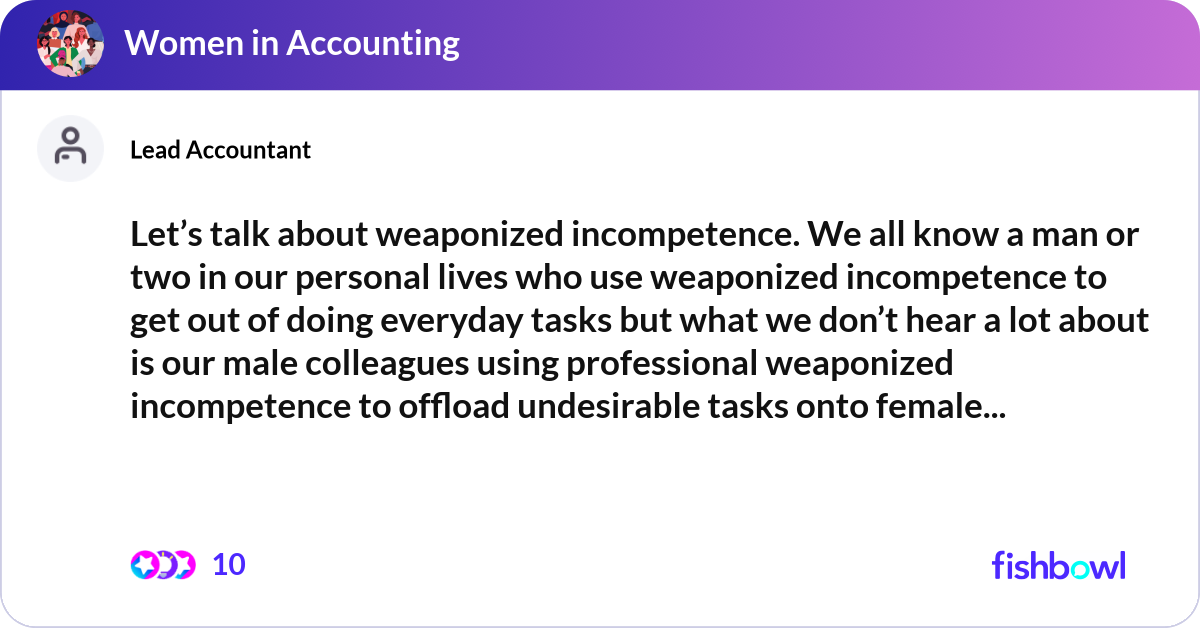 Women in Accounting

Lead Accountant

Let’s talk about weaponized incompetence. We all know a man or two in our personal lives who use weaponized incompetence to get out of doing everyday tasks but what we don’t hear a lot about is our male colleagues using professional weaponized incompetence to offload undesirable tasks onto female...

10

fishbowl